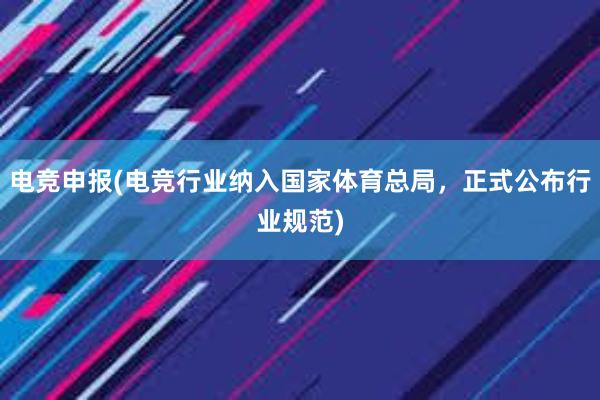 电竞申报(电竞行业纳入国家体育总局，正式公布行业规范)